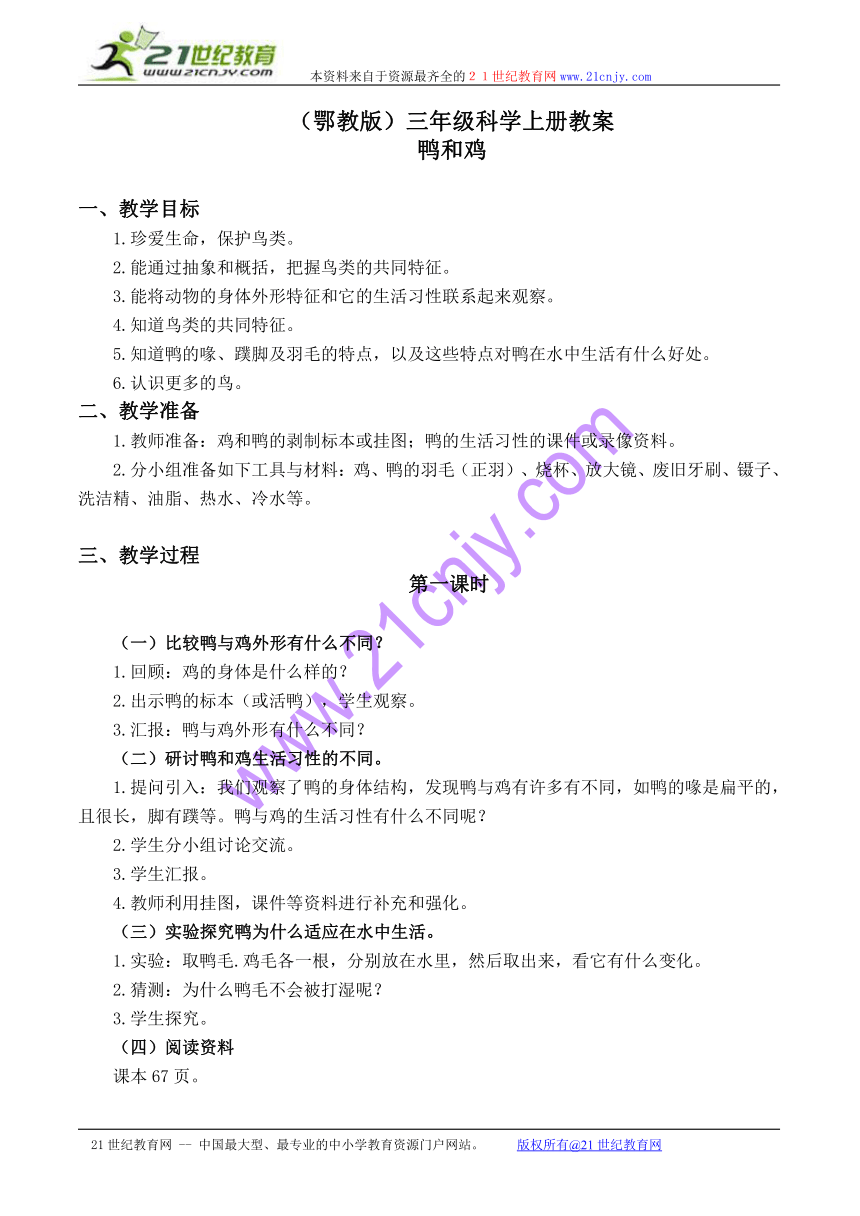 21世纪教育
www.21cnjy.com

本资料来自于资源最齐全的２１世纪教育网www.21cnjy.com

（鄂教版）三年级科学上册教案
鸭和鸡

一、教学目标

1.珍爱生命，保护鸟类。

2.能通过抽象和概括，把握鸟类的共同特征。

3.能将动物的身体外形特征和它的生活习性联系起来观察。

4.知道鸟类的共同特征。

5.知道鸭的喙、蹼脚及羽毛的特点，以及这些特点对鸭在水中生活有什么好处。

6.认识更多的鸟。

二、教学准备

1.教师准备：鸡和鸭的剥制标本或挂图；鸭的生活习性的课件或录像资料。

2.分小组准备如下工具与材料：鸡、鸭的羽毛（正羽）、烧杯、放大镜、废旧牙刷、镊子、洗洁精、油脂、热水、冷水等。

三、教学过程

第一课时

（一）比较鸭与鸡外形有什么不同？

1.回顾：鸡的身体是什么样的？

2.出示鸭的标本（或活鸭），学生观察。

3.汇报：鸭与鸡外形有什么不同？

（二）研讨鸭和鸡生活习性的不同。

1.提问引入：我们观察了鸭的身体结构，发现鸭与鸡有许多有不同，如鸭的喙是扁平的，且很长，脚有蹼等。鸭与鸡的生活习性有什么不同呢？

2.学生分小组讨论交流。

3.学生汇报。

4.教师利用挂图，课件等资料进行补充和强化。

（三）实验探究鸭为什么适应在水中生活。

1.实验：取鸭毛.鸡毛各一根，分别放在水里，然后取出来，看它有什么变化。

2.猜测：为什么鸭毛不会被打湿呢？

3.学生探究。

（四）阅读资料

课本67页。

www.21cnjy.com

21世纪教育网 -- 中国最大型、最专业的中小学教育资源门户网站。 版权所有@21世纪教育网